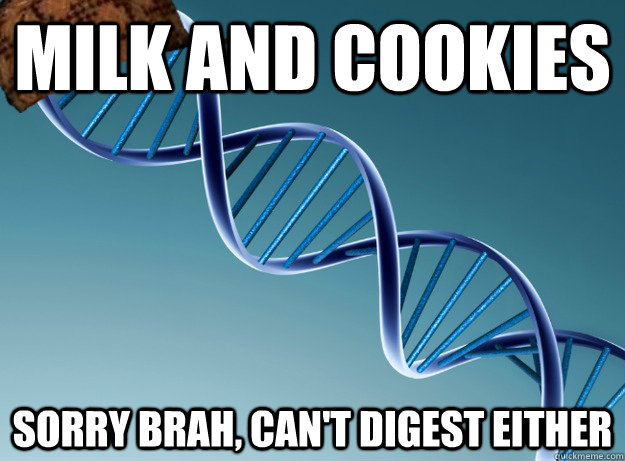 MILK AND COOKIES

SORRY BRAH, CAN'T DIGEST EITHER

quickmeme.com